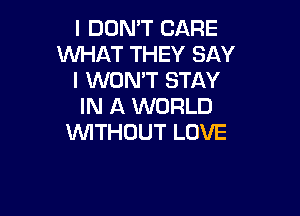 I DON'T CARE
WHAT THEY SAY
I WON'T STAY
IN A WORLD
WITHOUT LOVE